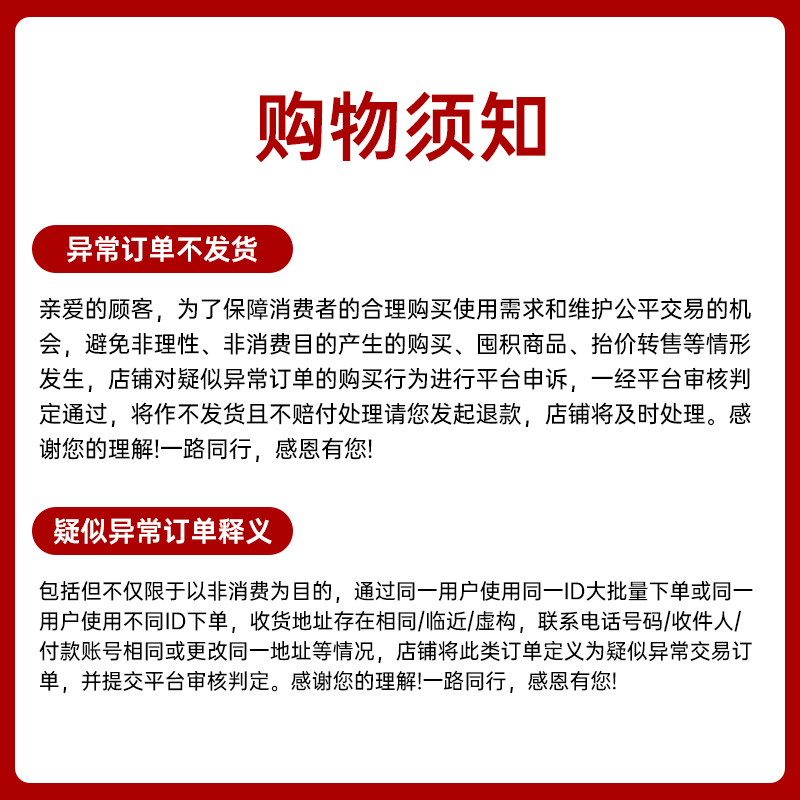 购物须知

异常订单不发货

亲爱的顾客，为了保障消费者的合理购买使用需求和维护公平交易的机会，避免非理性、非消费目的产生的购买、囤积商品、抬价转售等情形发生，店铺对疑似异常订单的购买行为进行平台申诉，一经平台审核判定通过，将作不发货且不赔付处理请您发起退款，店铺将及时处理。感谢您的理解!一路同行，感恩有您!

疑似异常订单释义

包括但不仅限于以非消费为目的，通过同一用户使用同一ID大批量下单或同一用户使用不同ID下单，收货地址存在相同/临近/虚构，联系电话号码/收件人/付款账号相同或更改同一地址等情况，店铺将此类订单定义为疑似异常交易订单，并提交平台审核判定。感谢您的理解!一路同行，感恩有您!